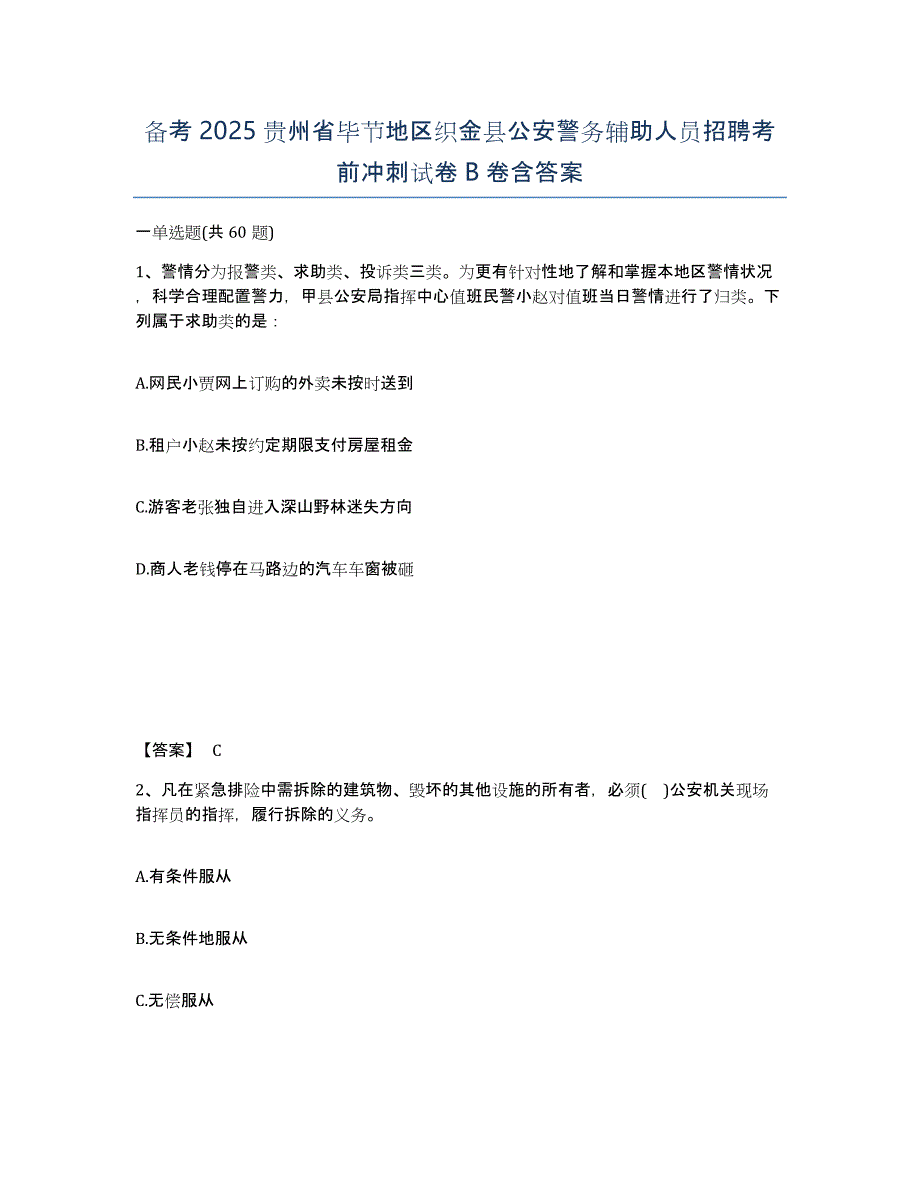 备考 2025 贵州省毕节地区织金县公安警务辅助人员招聘考前冲刺试卷 B 卷含答案

一单选题(共 60 题)

1、警情分为报警类、求助类、投诉类三类。为更有针对性地了解和掌握本地区警情状况，科学合理配置警力，甲县公安局指挥中心值班民警小赵对值班当日警情进行了归类。下列属于求助类的是：

A.网民小贾网上订购的外卖未按时送到

B.租户小赵未按约定期限支付房屋租金

C.游客老张独自进入深山野林迷失方向

D.商人老钱停在马路边的汽车车窗被砸

【答案】 C

2、凡在紧急排险中需拆除的建筑物、毁坏的其他设施的所有者，必须( )公安机关现场指挥员的指挥，履行拆除的义务。

A.有条件服从

B.无条件地服从

C.无偿服从